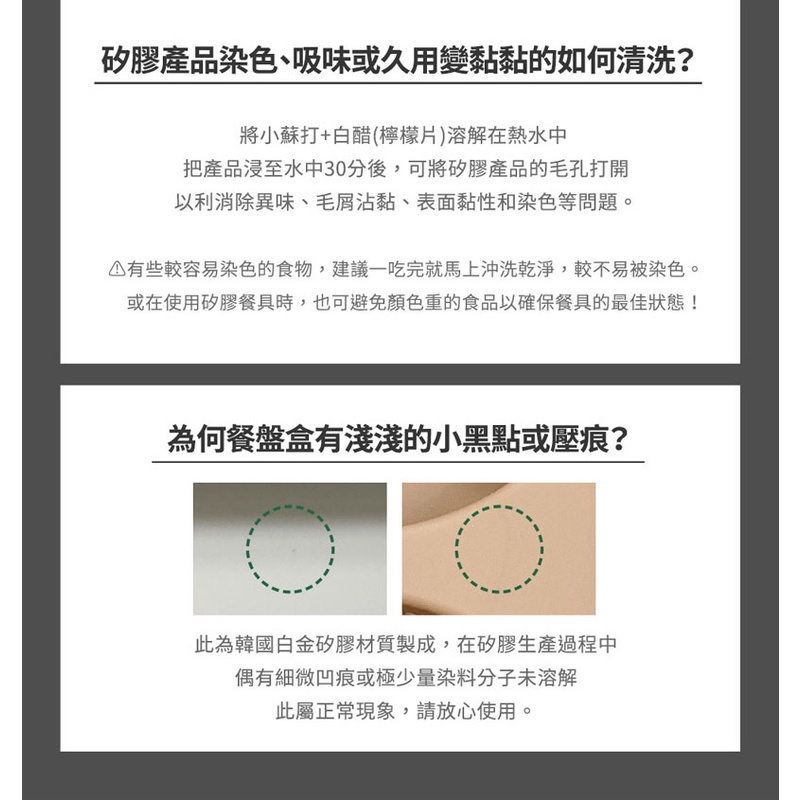 矽膠產品染色、吸味或久用變黏黏的如何清洗？

將小蘇打+白醋(檸檬片)溶解在熱水中
把產品浸至水中30分後，可將矽膠產品的毛孔打開
以利消除異味、毛屑沾黏、表面黏性和染色等問題。

⚠有些較容易染色的食物，建議一吃完就馬上沖洗乾淨，較不易被染色。
或在使用矽膠餐具時，也可避免顏色重的食品以確保餐具的最佳狀態！

為何餐盤盒有淺淺的小黑點或壓痕？

此為韓國白金矽膠材質製成，在矽膠生產過程中
偶有細微凹痕或極少量染料分子未溶解
此屬正常現象，請放心使用。